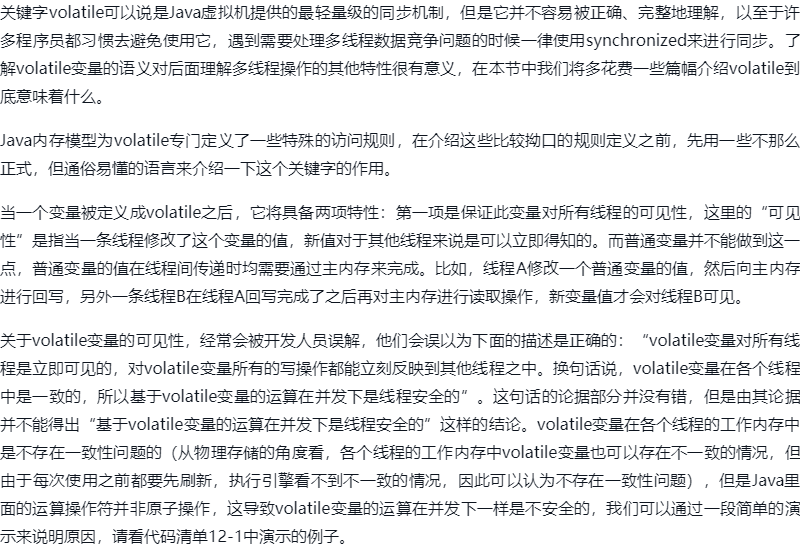 关键字volatile可以说是Java虚拟机提供的最轻量级的同步机制，但是它并不容易被正确、完整地理解，以至于许多程序员都习惯去避免使用它，遇到需要处理多线程数据竞争问题的时候一律使用synchronized来进行同步。了解volatile变量的语义对后面理解多线程操作的其他特性很有意义，在本节中我们将多花费一些篇幅介绍volatile到底意味着什么。

Java内存模型为volatile专门定义了一些特殊的访问规则，在介绍这些比较拗口的规则定义之前，先用一些不那么正式，但通俗易懂的语言来介绍一下这个关键字的作用。

当一个变量被定义成volatile之后，它将具备两项特性：第一项是保证此变量对所有线程的可见性，这里的“可见性”是指当一条线程修改了这个变量的值，新值对于其他线程来说是可以立即得知的。而普通变量并不能做到这一点，普通变量的值在线程间传递时均需要通过主内存来完成。比如，线程A修改一个普通变量的值，然后向主内存进行回写，另外一条线程B在线程A回写完成了之后再对主内存进行读取操作，新变量值才会对线程B可见。

关于volatile变量的可见性，经常会被开发人员误解，他们会误以为下面的描述是正确的：“volatile变量对所有线程是立即可见的，对volatile变量所有的写操作都能立刻反映到其他线程之中。换句话说，volatile变量在各个线程中是一致的，所以基于volatile变量的运算在并发下是线程安全的”。这句话的论据部分并没有错，但是由其论据并不能得出“基于volatile变量的运算在并发下是线程安全的”这样的结论。volatile变量在各个线程的工作内存中是不存在一致性问题的（从物理存储的角度看，各个线程的工作内存中volatile变量也可以存在不一致的情况，但由于每次使用之前都要先刷新，执行引擎看不到不一致的情况，因此可以认为不存在一致性问题），但是Java里面的运算操作符并非原子操作，这导致volatile变量的运算在并发下一样是不安全的，我们可以通过一段简单的演示来说明原因，请看代码清单12-1中演示的例子。